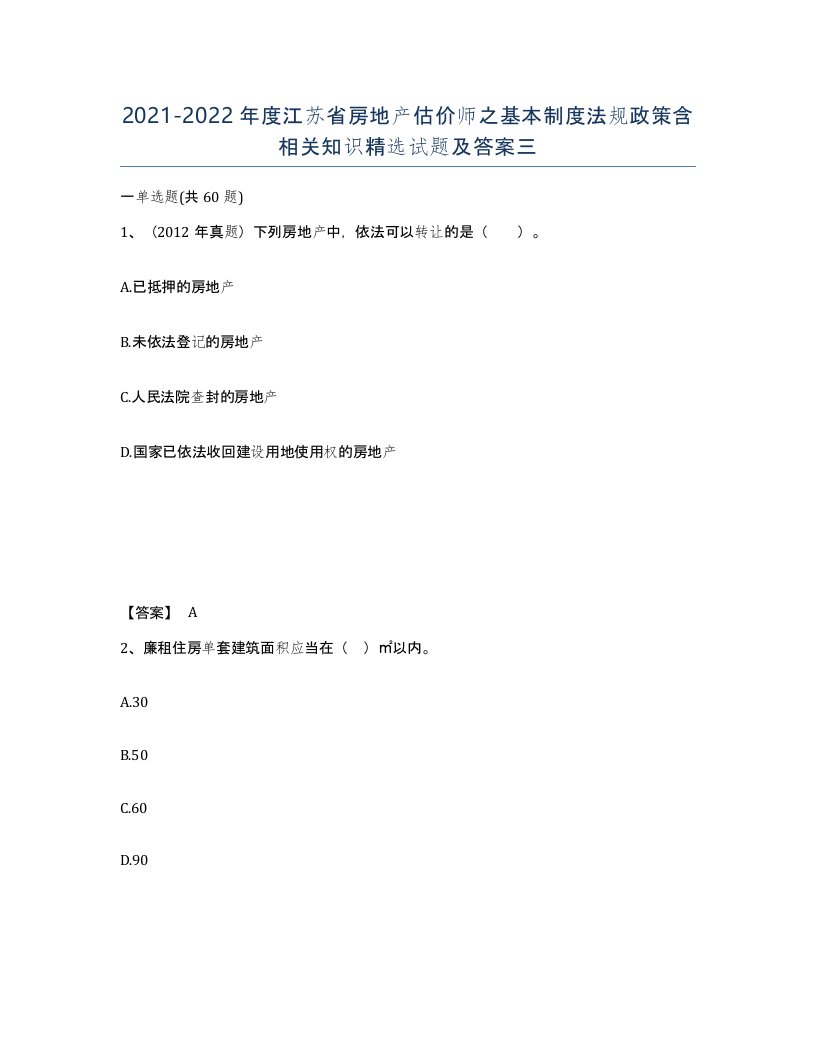 2021-2022年度江苏省房地产估价师之基本制度法规政策含相关知识精选试题及答案三

一单选题(共60题)

1、（2012年真题）下列房地产中，依法可以转让的是（　　）。

A.已抵押的房地产

B.未依法登记的房地产

C.人民法院查封的房地产

D.国家已依法收回建设用地使用权的房地产

【答案】 A

2、廉租住房单套建筑面积应当在（　）㎡以内。

A.30

B.50

C.60

D.90